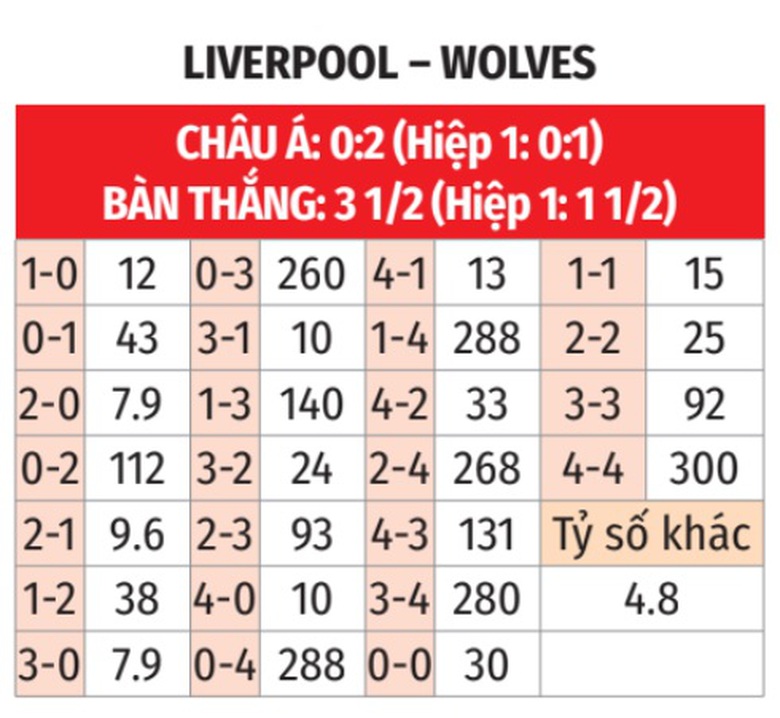 LIVERPOOL – WOLVES

CHÂU Á: 0:2 (Hiệp 1: 0:1)
BÀN THẮNG: 3 1/2 (Hiệp 1: 1 1/2)

| 1-0 | 12 | 0-3 | 260 | 4-1 | 13 | 1-1 | 15 |
|---|---|---|---|---|---|---|---|
| 0-1 | 43 | 3-1 | 10 | 1-4 | 288 | 2-2 | 25 |
| 2-0 | 7.9 | 1-3 | 140 | 4-2 | 33 | 3-3 | 92 |
| 0-2 | 112 | 3-2 | 24 | 2-4 | 268 | 4-4 | 300 |
| 2-1 | 9.6 | 2-3 | 93 | 4-3 | 131 | Tỷ số khác | |
| 1-2 | 38 | 4-0 | 10 | 3-4 | 280 | 4.8 | |
| 3-0 | 7.9 | 0-4 | 288 | 0-0 | 30 | | |